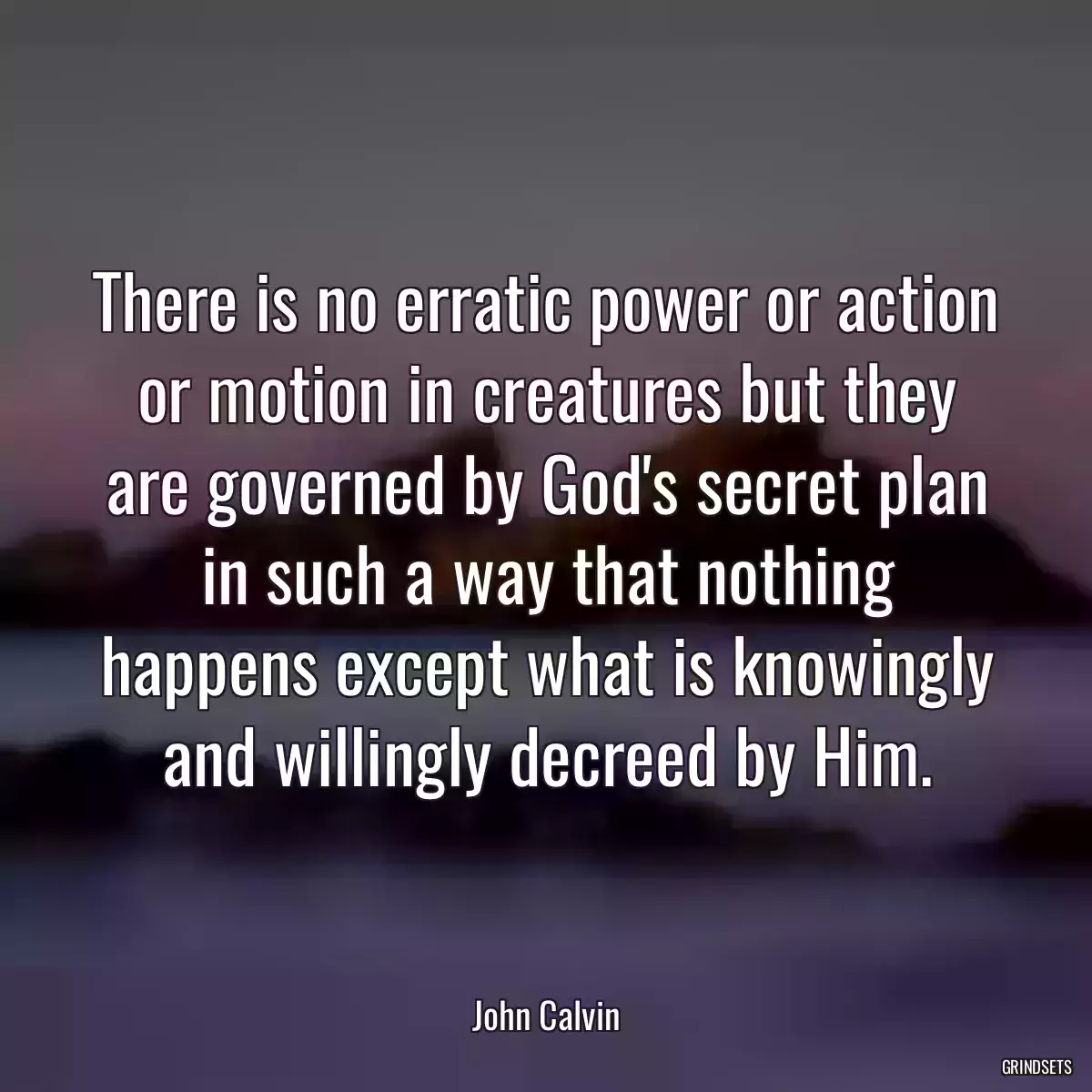 There is no erratic power or action or motion in creatures but they are governed by God's secret plan in such a way that nothing happens except what is knowingly and willingly decreed by Him.

John Calvin

GRINDSETS